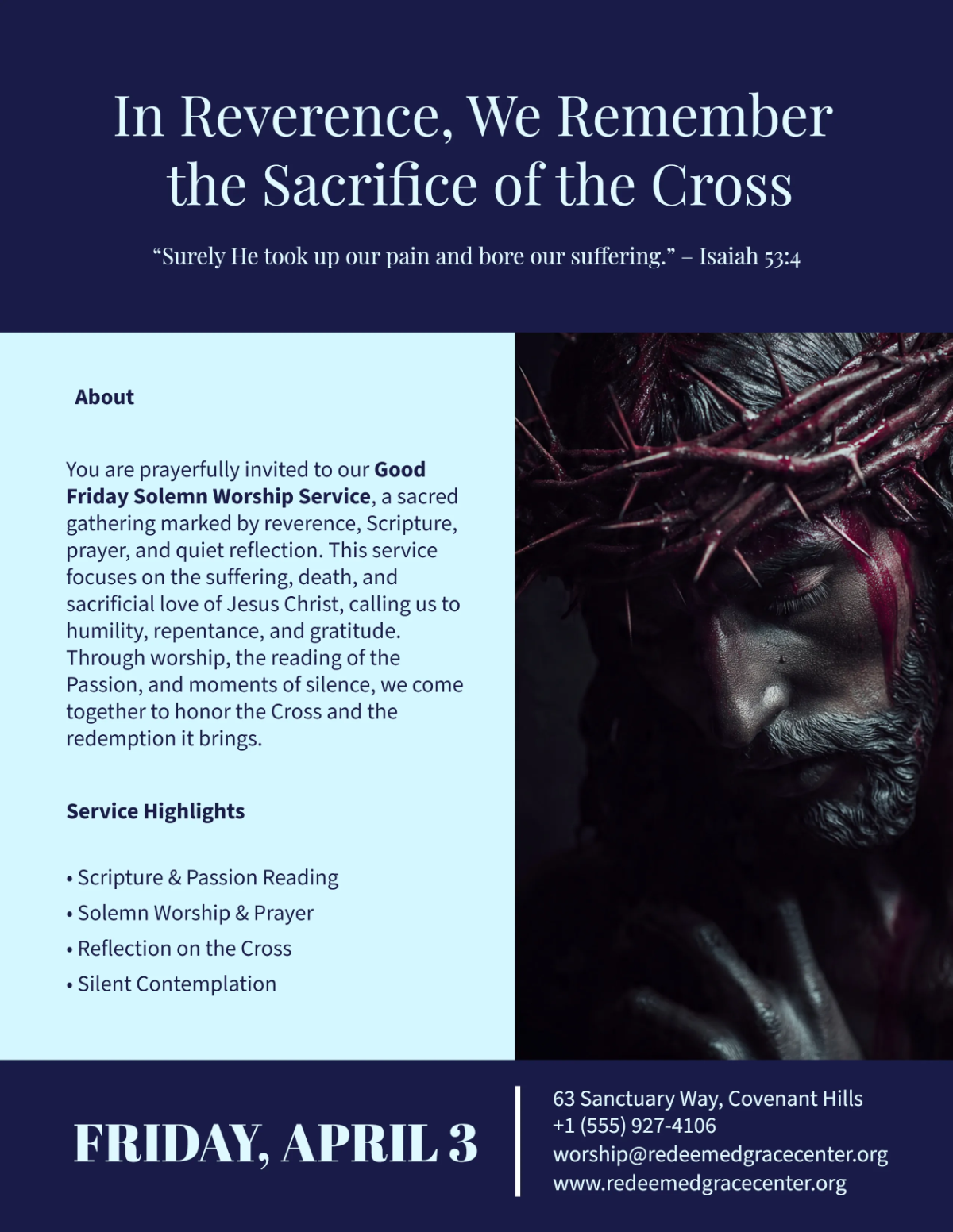 In Reverence, We Remember the Sacrifice of the Cross

“Surely He took up our pain and bore our suffering.” – Isaiah 53:4

About

You are prayerfully invited to our Good Friday Solemn Worship Service, a sacred gathering marked by reverence, Scripture, prayer, and quiet reflection. This service focuses on the suffering, death, and sacrificial love of Jesus Christ, calling us to humility, repentance, and gratitude. Through worship, the reading of the Passion, and moments of silence, we come together to honor the Cross and the redemption it brings.

Service Highlights

• Scripture & Passion Reading
• Solemn Worship & Prayer
• Reflection on the Cross
• Silent Contemplation

FRIDAY, APRIL 3

63 Sanctuary Way, Covenant Hills
+1 (555) 927-4106
worship@redeemedgracecenter.org
www.redeemedgracecenter.org